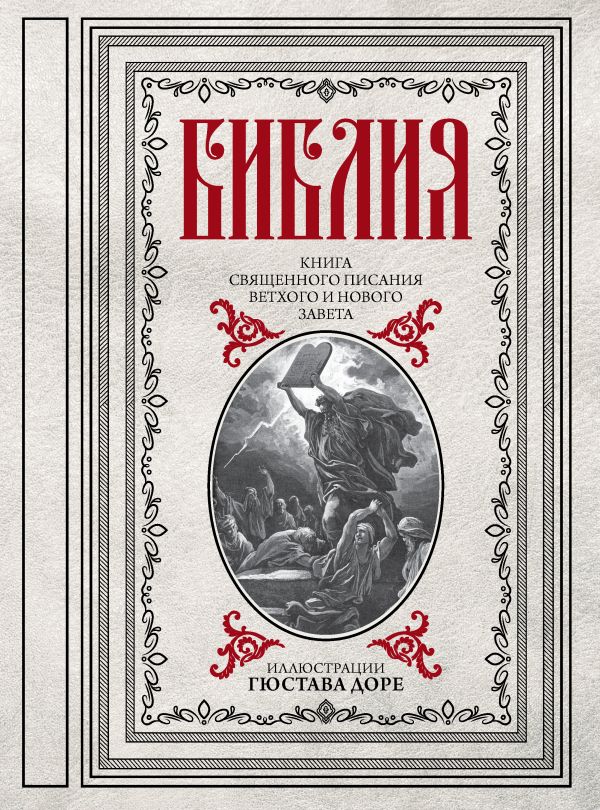 БИБЛИЯ

КНИГА СВЯЩЕННОГО ПИСАНИЯ ВЕТХОГО И НОВОГО ЗАВЕТА

ИЛЛЮСТРАЦИИ
ГЮСТАВА ДОРЕ